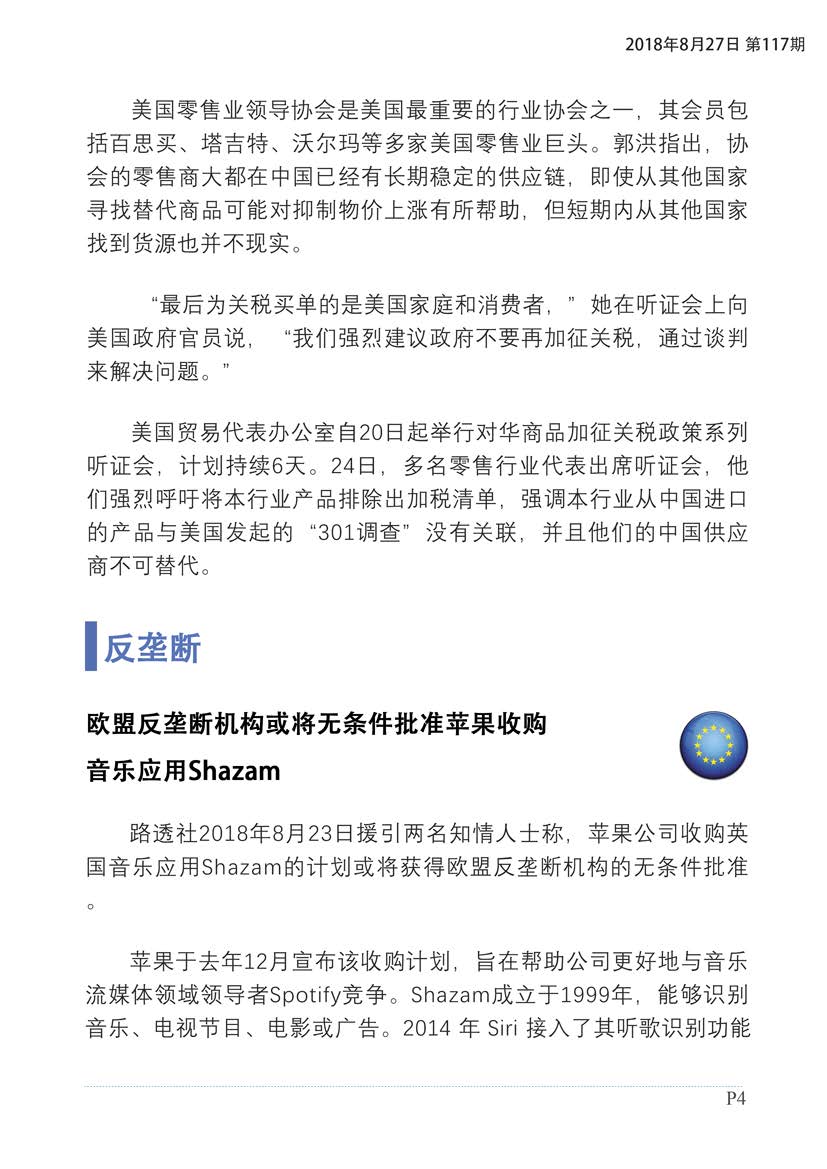 2018年8月27日 第117期

美国零售业领导协会是美国最重要的行业协会之一，其会员包括百思买、塔吉特、沃尔玛等多家美国零售业巨头。郭洪指出，协会的零售商大都在中国已经有长期稳定的供应链，即使从其他国家寻找替代商品可能对抑制物价上涨有所帮助，但短期内从其他国家找到货源也并不现实。

“最后为关税买单的是美国家庭和消费者，”她在听证会上向美国政府官员说，“我们强烈建议政府不要再加征关税，通过谈判来解决问题。”

美国贸易代表办公室自20日起举行对华商品加征关税政策系列听证会，计划持续6天。24日，多名零售行业代表出席听证会，他们强烈呼吁将本行业产品排除出加税清单，强调本行业从中国进口的产品与美国发起的“301调查”没有关联，并且他们的中国供应商不可替代。

反垄断

欧盟反垄断机构或将无条件批准苹果收购音乐应用Shazam

路透社2018年8月23日援引两名知情人士称，苹果公司收购英国音乐应用Shazam的计划或将获得欧盟反垄断机构的无条件批准。

苹果于去年12月宣布该收购计划，旨在帮助公司更好地与音乐流媒体领域领导者Spotify竞争。Shazam成立于1999年，能够识别音乐、电视节目、电影或广告。2014 年 Siri 接入了其听歌识别功能

P4